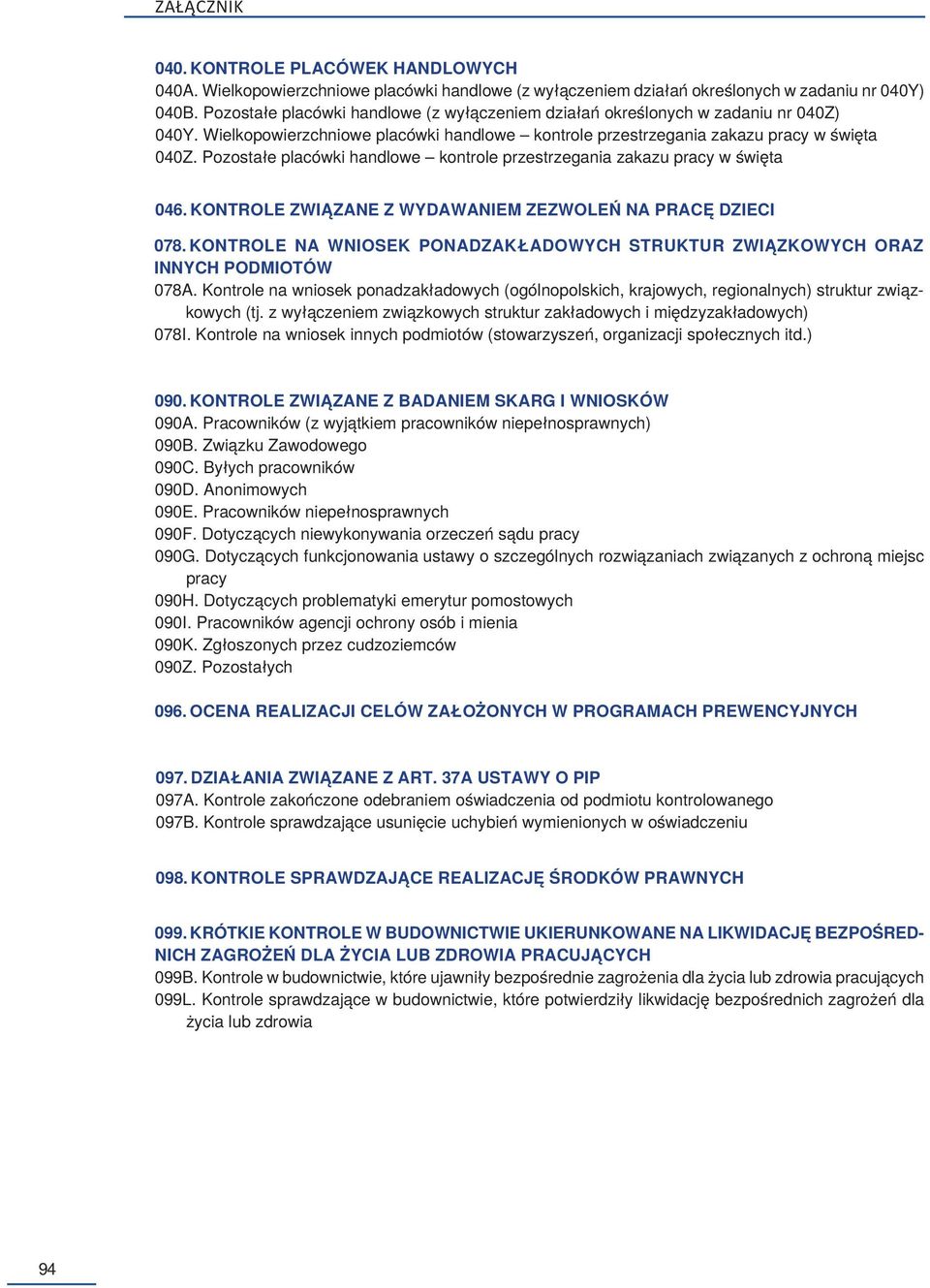 ZAŁĄCZNIK

040. KONTROLE PLACÓWEK HANDLOWYCH
040A. Wielkopowierzchniowe placówki handlowe (z wyłączeniem działań określonych w zadaniu nr 040Y)
040B. Pozostałe placówki handlowe (z wyłączeniem działań określonych w zadaniu nr 040Z)
040Y. Wielkopowierzchniowe placówki handlowe – kontrole przestrzegania zakazu pracy w święta
040Z. Pozostałe placówki handlowe – kontrole przestrzegania zakazu pracy w święta

046. KONTROLE ZWIĄZANE Z WYDAWANIEM ZEZWOLEŃ NA PRACĘ DZIECI

078. KONTROLE NA WNIOSEK PONADZAKŁADOWYCH STRUKTUR ZWIĄZKOWYCH ORAZ INNYCH PODMIOTÓW
078A. Kontrole na wniosek ponadzakładowych (ogólnopolskich, krajowych, regionalnych) struktur związkowych (tj. z wyłączeniem związkowych struktur zakładowych i międzyzakładowych)
078I. Kontrole na wniosek innych podmiotów (stowarzyszeń, organizacji społecznych itd.)

090. KONTROLE ZWIĄZANE Z BADANIEM SKARG I WNIOSKÓW
090A. Pracowników (z wyjątkiem pracowników niepełnosprawnych)
090B. Związku Zawodowego
090C. Byłych pracowników
090D. Anonimowych
090E. Pracowników niepełnosprawnych
090F. Dotyczących niewykonywania orzeczeń sądu pracy
090G. Dotyczących funkcjonowania ustawy o szczególnych rozwiązaniach związanych z ochroną miejsc pracy
090H. Dotyczących problematyki emerytur pomostowych
090I. Pracowników agencji ochrony osób i mienia
090K. Zgłoszonych przez cudzoziemców
090Z. Pozostałych

096. OCENA REALIZACJI CELÓW ZAŁOŻONYCH W PROGRAMACH PREWENCYJNYCH

097. DZIAŁANIA ZWIĄZANE Z ART. 37A USTAWY O PIP
097A. Kontrole zakończone odebraniem oświadczenia od podmiotu kontrolowanego
097B. Kontrole sprawdzające usunięcie uchybień wymienionych w oświadczeniu

098. KONTROLE SPRAWDZAJĄCE REALIZACJĘ ŚRODKÓW PRAWNYCH

099. KRÓTKIE KONTROLE W BUDOWNICTWIE UKIERUNKOWANE NA LIKWIDACJĘ BEZPOŚREDNICH ZAGROŻEŃ DLA ŻYCIA LUB ZDROWIA PRACUJĄCYCH
099B. Kontrole w budownictwie, które ujawniły bezpośrednie zagrożenia dla życia lub zdrowia pracujących
099L. Kontrole sprawdzające w budownictwie, które potwierdziły likwidację bezpośrednich zagrożeń dla życia lub zdrowia

94